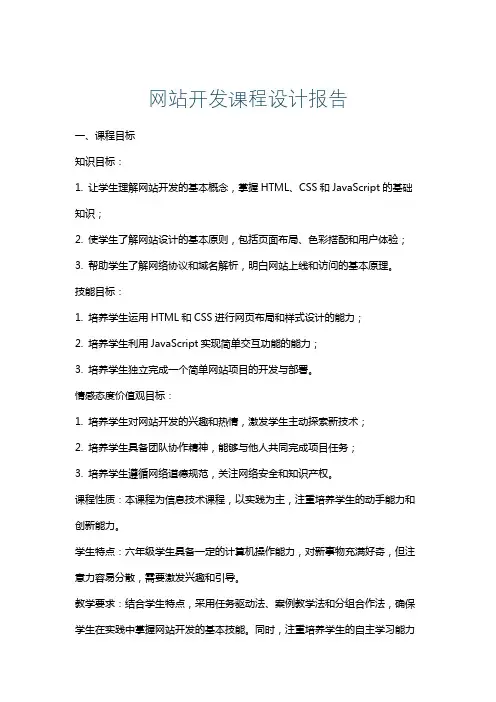 网站开发课程设计报告

一、课程目标

知识目标：

1. 让学生理解网站开发的基本概念，掌握 HTML、CSS 和 JavaScript 的基础知识；

2. 使学生了解网站设计的基本原则，包括页面布局、色彩搭配和用户体验；

3. 帮助学生了解网络协议和域名解析，明白网站上线和访问的基本原理。

技能目标：

1. 培养学生运用 HTML 和 CSS 进行网页布局和样式设计的能力；

2. 培养学生利用 JavaScript 实现简单交互功能的能力；

3. 培养学生独立完成一个简单网站项目的开发与部署。

情感态度价值观目标：

1. 培养学生对网站开发的兴趣和热情，激发学生主动探索新技术；

2. 培养学生具备团队协作精神，能够与他人共同完成项目任务；

3. 培养学生遵循网络道德规范，关注网络安全和知识产权。

课程性质：本课程为信息技术课程，以实践为主，注重培养学生的动手能力和创新能力。

学生特点：六年级学生具备一定的计算机操作能力，对新事物充满好奇，但注意力容易分散，需要激发兴趣和引导。

教学要求：结合学生特点，采用任务驱动法、案例教学法和分组合作法，确保学生在实践中掌握网站开发的基本技能。同时，注重培养学生的自主学习能力